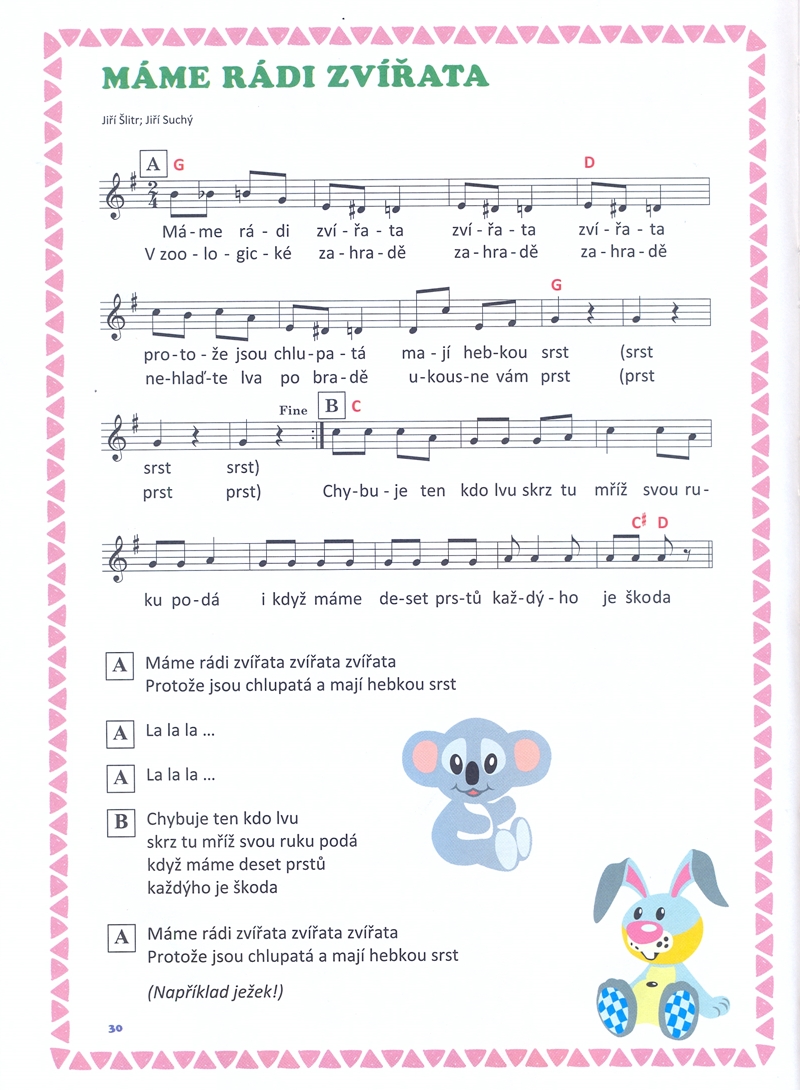 MÁME RÁDI ZVÍŘATA

Jiří Šlitr; Jiří Suchý

A G D

Má - me rá - di zví - řa - ta zví - řa - ta zví - řa - ta
V zoo - lo - gic - ké za - hra - dě za - hra - dě za - hra - dě

G

pro - to - že jsou chlu - pa - tá ma - jí heb - kou srst (srst
ne - hlaď - te lva po bra - dě u - kous - ne vám prst (prst

Fine B C

srst srst)
prst prst) Chy - bu - je ten kdo lvu skrz tu mříž svou ru -

C♯ D

ku po - dá i když máme de - set prs - tů kaž - dý - ho je škoda

A Máme rádi zvířata zvířata zvířata
Protože jsou chlupatá a mají hebkou srst

A La la la ...

A La la la ...

B Chybuje ten kdo lvu
skrz tu mříž svou ruku podá
když máme deset prstů
každýho je škoda

A Máme rádi zvířata zvířata zvířata
Protože jsou chlupatá a mají hebkou srst

(Například ježek!)

30